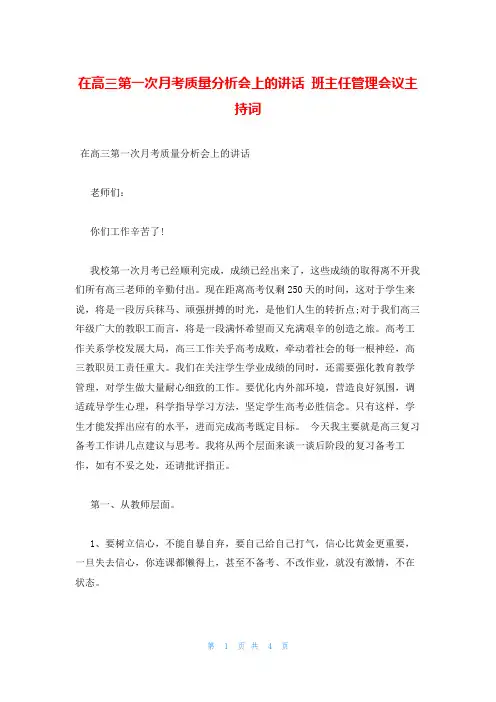 在高三第一次月考质量分析会上的讲话 班主任管理会议主持词

在高三第一次月考质量分析会上的讲话

老师们:

你们工作辛苦了!

我校第一次月考已经顺利完成，成绩已经出来了，这些成绩的取得离不开我们所有高三老师的辛勤付出。现在距离高考仅剩250天的时间，这对于学生来说，将是一段厉兵秣马、顽强拼搏的时光，是他们人生的转折点;对于我们高三年级广大的教职工而言，将是一段满怀希望而又充满艰辛的创造之旅。高考工作关系学校发展大局，高三工作关乎高考成败，牵动着社会的每一根神经，高三教职员工责任重大。我们在关注学生学业成绩的同时，还需要强化教育教学管理，对学生做大量耐心细致的工作。要优化内外部环境，营造良好氛围，调适疏导学生心理，科学指导学习方法，坚定学生高考必胜信念。只有这样，学生才能发挥出应有的水平，进而完成高考既定目标。 今天我主要就是高三复习备考工作讲几点建议与思考。我将从两个层面来谈一谈后阶段的复习备考工作，如有不妥之处，还请批评指正。

第一、从教师层面。

1、要树立信心，不能自暴自弃，要自己给自己打气，信心比黄金更重要，一旦失去信心，你连课都懒得上，甚至不备考、不改作业，就没有激情，不在状态。

第 1 页 共 4 页